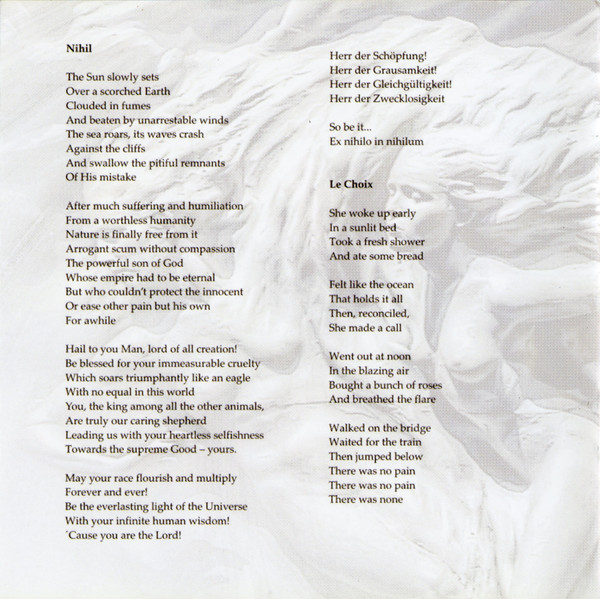 Nihil

The Sun slowly sets
Over a scorched Earth
Clouded in fumes
And beaten by unarrestable winds
The sea roars, its waves crash
Against the cliffs
And swallow the pitiful remnants
Of His mistake

After much suffering and humiliation
From a worthless humanity
Nature is finally free from it
Arrogant scum without compassion
The powerful son of God
Whose empire had to be eternal
But who couldn't protect the innocent
Or ease other pain but his own
For awhile

Hail to you Man, lord of all creation!
Be blessed for your immeasurable cruelty
Which soars triumphantly like an eagle
With no equal in this world
You, the king among all the other animals,
Are truly our caring shepherd
Leading us with your heartless selfishness
Towards the supreme Good – yours.

May your race flourish and multiply
Forever and ever!
Be the everlasting light of the Universe
With your infinite human wisdom!
'Cause you are the Lord!

Herr der Schöpfung!
Herr der Grausamkeit!
Herr der Gleichgültigkeit!
Herr der Zwecklosigkeit

So be it...
Ex nihilo in nihilum

Le Choix

She woke up early
In a sunlit bed
Took a fresh shower
And ate some bread

Felt like the ocean
That holds it all
Then, reconciled,
She made a call

Went out at noon
In the blazing air
Bought a bunch of roses
And breathed the flare

Walked on the bridge
Waited for the train
Then jumped below
There was no pain
There was no pain
There was none